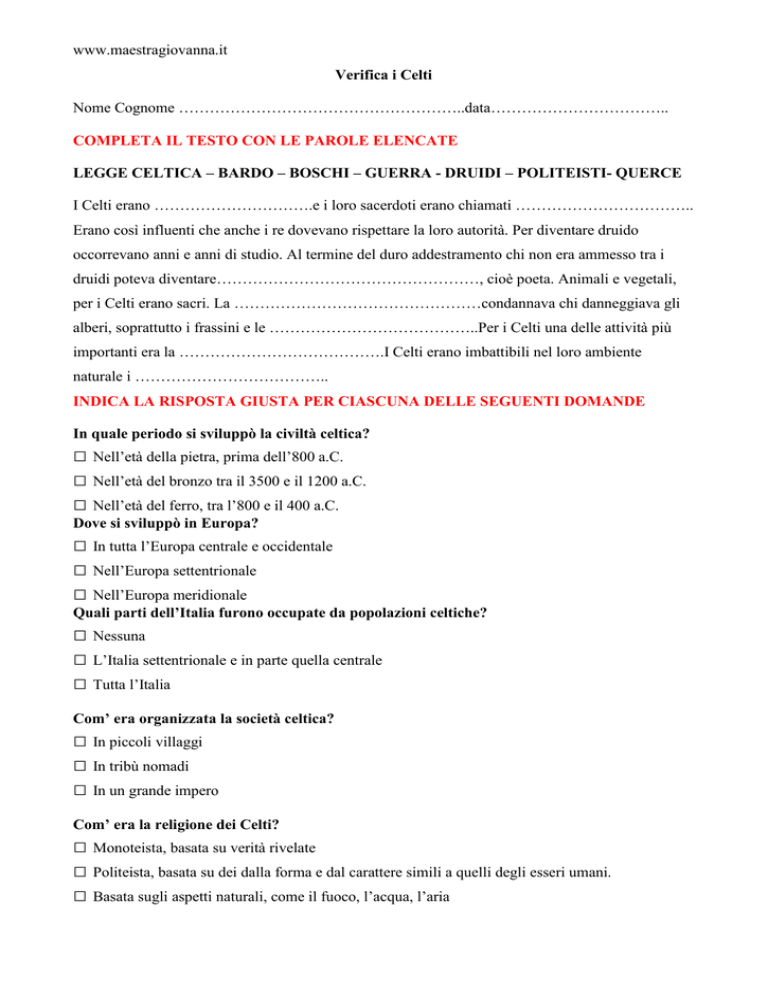 www.maestragiovanna.it

Verifica i Celti

Nome Cognome ………………………………………………..data……………………………..

COMPLETA IL TESTO CON LE PAROLE ELENCATE

LEGGE CELTICA – BARDO – BOSCHI – GUERRA - DRUIDI – POLITEISTI- QUERCE

I Celti erano ………………………….e i loro sacerdoti erano chiamati …………………………….. Erano così influenti che anche i re dovevano rispettare la loro autorità. Per diventare druido occorrevano anni e anni di studio. Al termine del duro addestramento chi non era ammesso tra i druidi poteva diventare……………………………………………, cioè poeta. Animali e vegetali, per i Celti erano sacri. La …………………………………………condannava chi danneggiava gli alberi, soprattutto i frassini e le …………………………………..Per i Celti una delle attività più importanti era la ………………………………….I Celti erano imbattibili nel loro ambiente naturale i ………………………………..

INDICA LA RISPOSTA GIUSTA PER CIASCUNA DELLE SEGUENTI DOMANDE

In quale periodo si sviluppò la civiltà celtica?
☐ Nell'età della pietra, prima dell'800 a.C.
☐ Nell'età del bronzo tra il 3500 e il 1200 a.C.
☐ Nell'età del ferro, tra l'800 e il 400 a.C.

Dove si sviluppò in Europa?
☐ In tutta l'Europa centrale e occidentale
☐ Nell'Europa settentrionale
☐ Nell'Europa meridionale

Quali parti dell'Italia furono occupate da popolazioni celtiche?
☐ Nessuna
☐ L'Italia settentrionale e in parte quella centrale
☐ Tutta l'Italia

Com' era organizzata la società celtica?
☐ In piccoli villaggi
☐ In tribù nomadi
☐ In un grande impero

Com' era la religione dei Celti?
☐ Monoteista, basata su verità rivelate
☐ Politeista, basata su dei dalla forma e dal carattere simili a quelli degli esseri umani.
☐ Basata sugli aspetti naturali, come il fuoco, l'acqua, l'aria